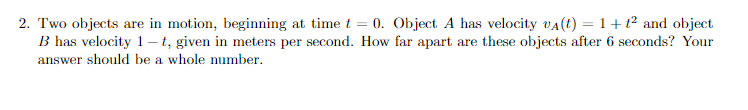 2. Two objects are in motion, beginning at time $t = 0$. Object $A$ has velocity $v_A(t) = 1 + t^2$ and object $B$ has velocity $1 - t$, given in meters per second. How far apart are these objects after 6 seconds? Your answer should be a whole number.